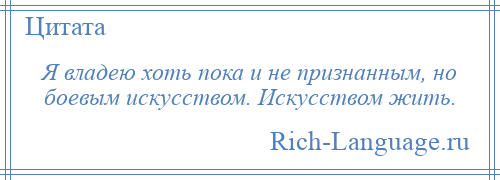 Цитата

Я владею хоть пока и не признанным, но боевым искусством. Искусством жить.

Rich-Language.ru